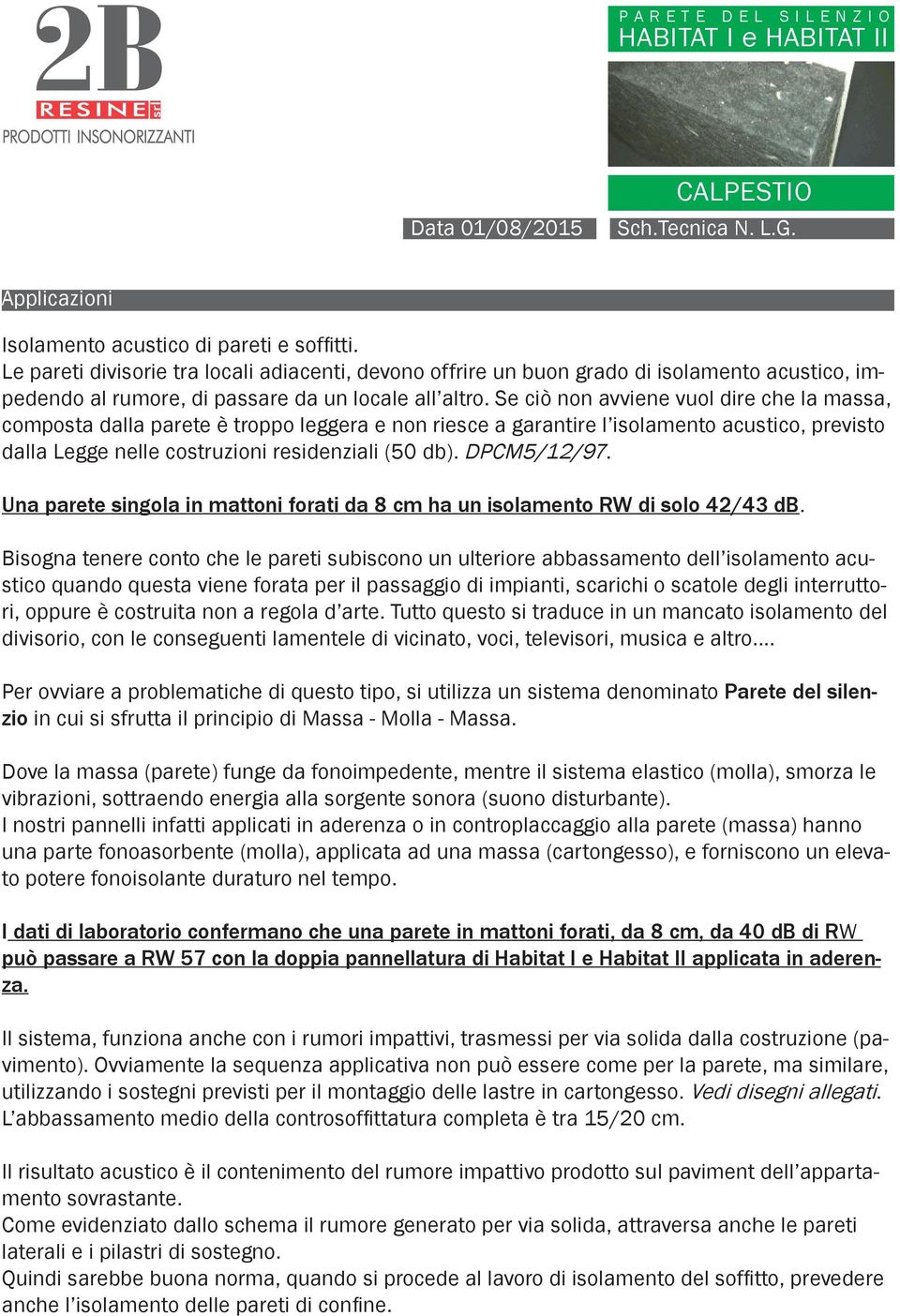 2B
RESINE srl
PRODOTTI INSONORIZZANTI

PARETE DEL SILENZIO
HABITAT I e HABITAT II

CALPESTIO

Data 01/08/2015

Sch.Tecnica N. L.G.

Applicazioni

Isolamento acustico di pareti e soffitti.
Le pareti divisorie tra locali adiacenti, devono offrire un buon grado di isolamento acustico, impedendo al rumore, di passare da un locale all'altro. Se ciò non avviene vuol dire che la massa, composta dalla parete è troppo leggera e non riesce a garantire l'isolamento acustico, previsto dalla Legge nelle costruzioni residenziali (50 db). DPCM5/12/97.

Una parete singola in mattoni forati da 8 cm ha un isolamento RW di solo 42/43 dB.

Bisogna tenere conto che le pareti subiscono un ulteriore abbassamento dell'isolamento acustico quando questa viene forata per il passaggio di impianti, scarichi o scatole degli interruttori, oppure è costruita non a regola d'arte. Tutto questo si traduce in un mancato isolamento del divisorio, con le conseguenti lamentele di vicinato, voci, televisori, musica e altro....

Per ovviare a problematiche di questo tipo, si utilizza un sistema denominato Parete del silenzio in cui si sfrutta il principio di Massa - Molla - Massa.

Dove la massa (parete) funge da fonoimpedente, mentre il sistema elastico (molla), smorza le vibrazioni, sottraendo energia alla sorgente sonora (suono disturbante).
I nostri pannelli infatti applicati in aderenza o in controplaccaggio alla parete (massa) hanno una parte fonoasorbente (molla), applicata ad una massa (cartongesso), e forniscono un elevato potere fonoisolante duraturo nel tempo.

I dati di laboratorio confermano che una parete in mattoni forati, da 8 cm, da 40 dB di RW può passare a RW 57 con la doppia pannellatura di Habitat I e Habitat II applicata in aderenza.

Il sistema, funziona anche con i rumori impattivi, trasmessi per via solida dalla costruzione (pavimento). Ovviamente la sequenza applicativa non può essere come per la parete, ma similare, utilizzando i sostegni previsti per il montaggio delle lastre in cartongesso. Vedi disegni allegati.
L'abbassamento medio della controsoffittatura completa è tra 15/20 cm.

Il risultato acustico è il contenimento del rumore impattivo prodotto sul paviment dell'appartamento sovrastante.
Come evidenziato dallo schema il rumore generato per via solida, attraversa anche le pareti laterali e i pilastri di sostegno.
Quindi sarebbe buona norma, quando si procede al lavoro di isolamento del soffitto, prevedere anche l'isolamento delle pareti di confine.